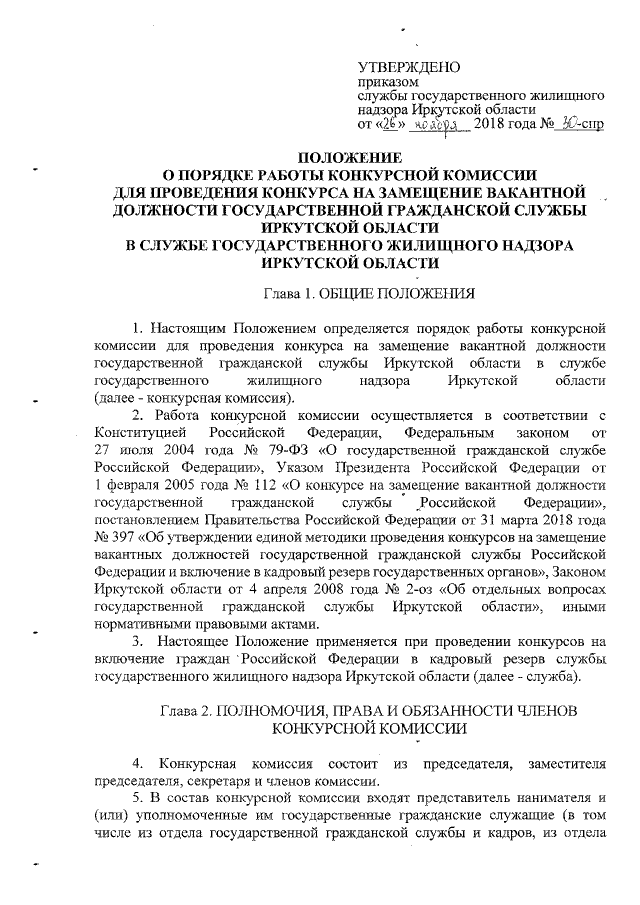 УТВЕРЖДЕНО
приказом
службы государственного жилищного надзора Иркутской области
от «26» ноября 2018 года № 30-спр

ПОЛОЖЕНИЕ
О ПОРЯДКЕ РАБОТЫ КОНКУРСНОЙ КОМИССИИ
ДЛЯ ПРОВЕДЕНИЯ КОНКУРСА НА ЗАМЕЩЕНИЕ ВАКАНТНОЙ ДОЛЖНОСТИ ГОСУДАРСТВЕННОЙ ГРАЖДАНСКОЙ СЛУЖБЫ ИРКУТСКОЙ ОБЛАСТИ
В СЛУЖБЕ ГОСУДАРСТВЕННОГО ЖИЛИЩНОГО НАДЗОРА ИРКУТСКОЙ ОБЛАСТИ

Глава 1. ОБЩИЕ ПОЛОЖЕНИЯ

1. Настоящим Положением определяется порядок работы конкурсной комиссии для проведения конкурса на замещение вакантной должности государственной гражданской службы Иркутской области в службе государственного жилищного надзора Иркутской области (далее - конкурсная комиссия).

2. Работа конкурсной комиссии осуществляется в соответствии с Конституцией Российской Федерации, Федеральным законом от 27 июля 2004 года № 79-ФЗ «О государственной гражданской службе Российской Федерации», Указом Президента Российской Федерации от 1 февраля 2005 года № 112 «О конкурсе на замещение вакантной должности государственной гражданской службы Российской Федерации», постановлением Правительства Российской Федерации от 31 марта 2018 года № 397 «Об утверждении единой методики проведения конкурсов на замещение вакантных должностей государственной гражданской службы Российской Федерации и включение в кадровый резерв государственных органов», Законом Иркутской области от 4 апреля 2008 года № 2-оз «Об отдельных вопросах государственной гражданской службы Иркутской области», иными нормативными правовыми актами.

3. Настоящее Положение применяется при проведении конкурсов на включение граждан Российской Федерации в кадровый резерв службы государственного жилищного надзора Иркутской области (далее - служба).

Глава 2. ПОЛНОМОЧИЯ, ПРАВА И ОБЯЗАННОСТИ ЧЛЕНОВ КОНКУРСНОЙ КОМИССИИ

4. Конкурсная комиссия состоит из председателя, заместителя председателя, секретаря и членов комиссии.

5. В состав конкурсной комиссии входят представитель нанимателя и (или) уполномоченные им государственные гражданские служащие (в том числе из отдела государственной гражданской службы и кадров, из отдела